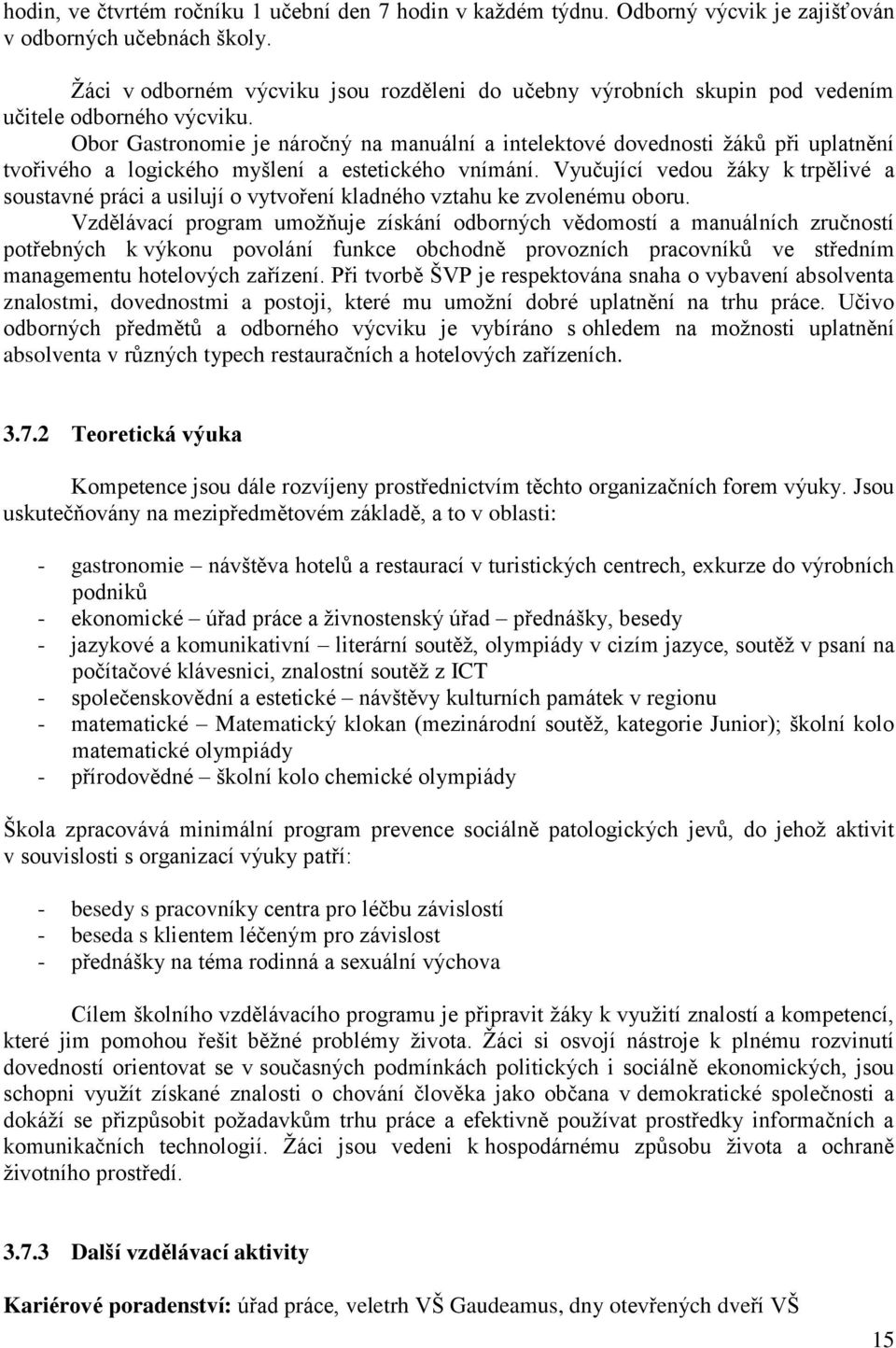 hodin, ve čtvrtém ročníku 1 učební den 7 hodin v každém týdnu. Odborný výcvik je zajišťován v odborných učebnách školy.

Žáci v odborném výcviku jsou rozděleni do učebny výrobních skupin pod vedením učitele odborného výcviku.

Obor Gastronomie je náročný na manuální a intelektové dovednosti žáků při uplatnění tvořivého a logického myšlení a estetického vnímání. Vyučující vedou žáky k trpělivé a soustavné práci a usilují o vytvoření kladného vztahu ke zvolenému oboru.

Vzdělávací program umožňuje získání odborných vědomostí a manuálních zručností potřebných k výkonu povolání funkce obchodně provozních pracovníků ve středním managementu hotelových zařízení. Při tvorbě ŠVP je respektována snaha o vybavení absolventa znalostmi, dovednostmi a postoji, které mu umožní dobré uplatnění na trhu práce. Učivo odborných předmětů a odborného výcviku je vybíráno s ohledem na možnosti uplatnění absolventa v různých typech restauračních a hotelových zařízeních.

3.7.2 Teoretická výuka

Kompetence jsou dále rozvíjeny prostřednictvím těchto organizačních forem výuky. Jsou uskutečňovány na mezipředmětovém základě, a to v oblasti:

- gastronomie – návštěva hotelů a restaurací v turistických centrech, exkurze do výrobních podniků
- ekonomické – úřad práce a živnostenský úřad – přednášky, besedy
- jazykové a komunikativní – literární soutěž, olympiády v cizím jazyce, soutěž v psaní na počítačové klávesnici, znalostní soutěž z ICT
- společenskovědní a estetické – návštěvy kulturních památek v regionu
- matematické – Matematický klokan (mezinárodní soutěž, kategorie Junior); školní kolo matematické olympiády
- přírodovědné – školní kolo chemické olympiády

Škola zpracovává minimální program prevence sociálně patologických jevů, do jehož aktivit v souvislosti s organizací výuky patří:

- besedy s pracovníky centra pro léčbu závislostí
- beseda s klientem léčeným pro závislost
- přednášky na téma rodinná a sexuální výchova

Cílem školního vzdělávacího programu je připravit žáky k využití znalostí a kompetencí, které jim pomohou řešit běžné problémy života. Žáci si osvojí nástroje k plnému rozvinutí dovedností orientovat se v současných podmínkách politických i sociálně ekonomických, jsou schopni využít získané znalosti o chování člověka jako občana v demokratické společnosti a dokáží se přizpůsobit požadavkům trhu práce a efektivně používat prostředky informačních a komunikačních technologií. Žáci jsou vedeni k hospodárnému způsobu života a ochraně životního prostředí.

3.7.3 Další vzdělávací aktivity

Kariérové poradenství: úřad práce, veletrh VŠ Gaudeamus, dny otevřených dveří VŠ

15